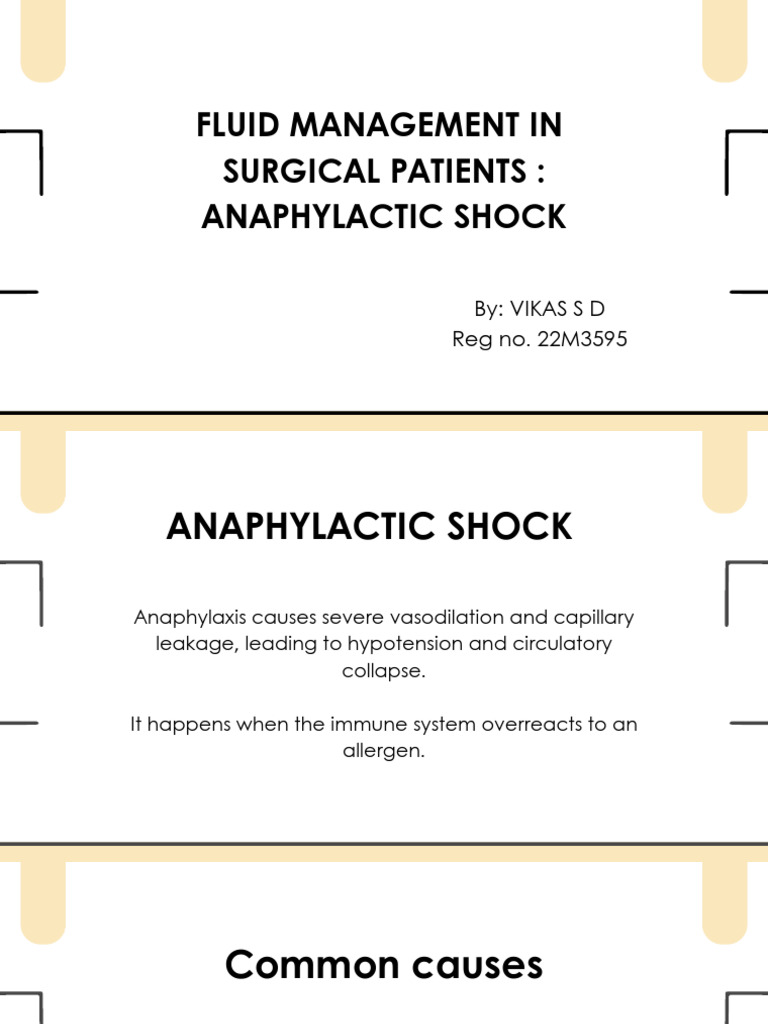 FLUID MANAGEMENT IN SURGICAL PATIENTS : ANAPHYLACTIC SHOCK

By: VIKAS S D
Reg no. 22M3595

ANAPHYLACTIC SHOCK

Anaphylaxis causes severe vasodilation and capillary leakage, leading to hypotension and circulatory collapse.

It happens when the immune system overreacts to an allergen.

Common causes